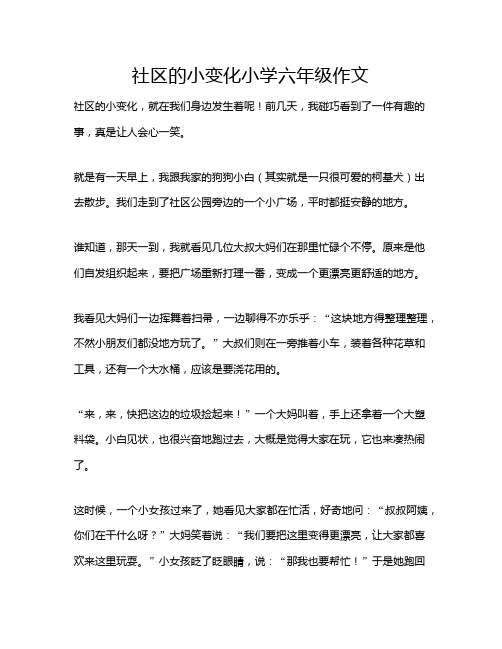 社区的小变化小学六年级作文

社区的小变化，就在我们身边发生着呢！前几天，我碰巧看到了一件有趣的事，真是让人会心一笑。

就是有一天早上，我跟我家的狗狗小白（其实就是一只很可爱的柯基犬）出去散步。我们走到了社区公园旁边的一个小广场，平时都挺安静的地方。

谁知道，那天一到，我就看见几位大叔大妈们在那里忙碌个不停。原来是他们自发组织起来，要把广场重新打理一番，变成一个更漂亮更舒适的地方。

我看见大妈们一边挥舞着扫帚，一边聊得不亦乐乎：“这块地方得整理整理，不然小朋友们都没地方玩了。”大叔们则在一旁推着小车，装着各种花草和工具，还有一个大水桶，应该是要浇花用的。

“来，来，快把这边的垃圾捡起来！”一个大妈叫着，手上还拿着一个大塑料袋。小白见状，也很兴奋地跑过去，大概是觉得大家在玩，它也来凑热闹了。

这时候，一个小女孩过来了，她看见大家都在忙活，好奇地问：“叔叔阿姨，你们在干什么呀？”大妈笑着说：“我们要把这里变得更漂亮，让大家都喜欢来这里玩耍。”小女孩眨了眨眼睛，说：“那我也要帮忙！”于是她跑回